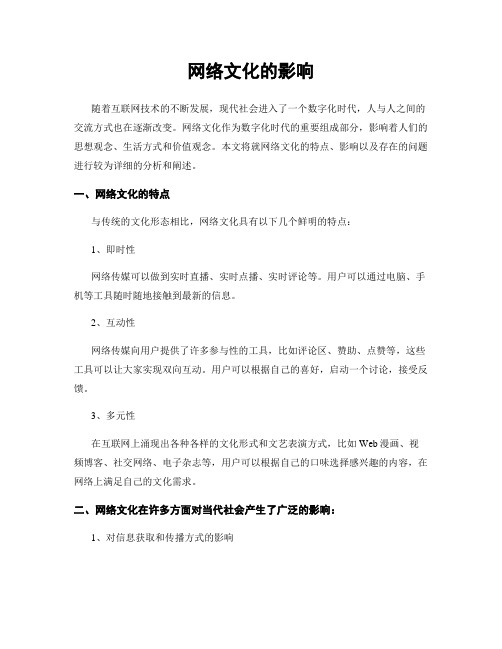 网络文化的影响

随着互联网技术的不断发展，现代社会进入了一个数字化时代，人与人之间的交流方式也在逐渐改变。网络文化作为数字化时代的重要组成部分，影响着人们的思想观念、生活方式和价值观念。本文将就网络文化的特点、影响以及存在的问题进行较为详细的分析和阐述。

一、网络文化的特点

与传统的文化形态相比，网络文化具有以下几个鲜明的特点：

1、即时性

网络传媒可以做到实时直播、实时点播、实时评论等。用户可以通过电脑、手机等工具随时随地接触到最新的信息。

2、互动性

网络传媒向用户提供了许多参与性的工具，比如评论区、赞助、点赞等，这些工具可以让大家实现双向互动。用户可以根据自己的喜好，启动一个讨论，接受反馈。

3、多元性

在互联网上涌现出各种各样的文化形式和文艺表演方式，比如Web漫画、视频博客、社交网络、电子杂志等，用户可以根据自己的口味选择感兴趣的内容，在网络上满足自己的文化需求。

二、网络文化在许多方面对当代社会产生了广泛的影响：

1、对信息获取和传播方式的影响